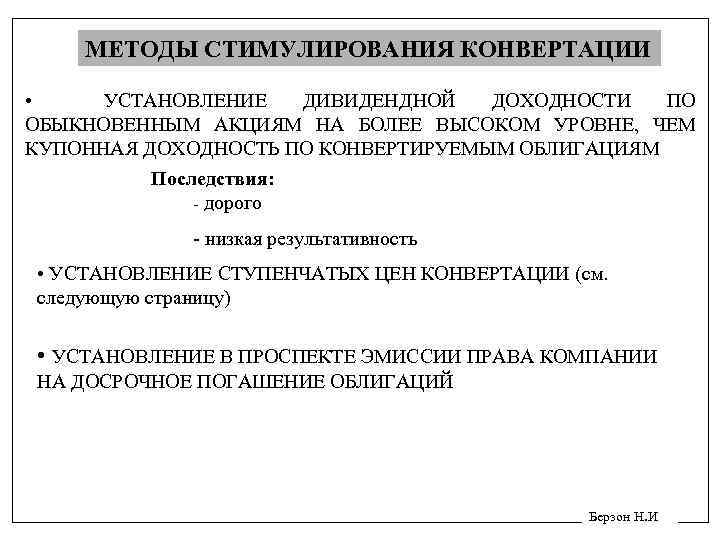 МЕТОДЫ СТИМУЛИРОВАНИЯ КОНВЕРТАЦИИ

• УСТАНОВЛЕНИЕ ДИВИДЕНДНОЙ ДОХОДНОСТИ ПО ОБЫКНОВЕННЫМ АКЦИЯМ НА БОЛЕЕ ВЫСОКОМ УРОВНЕ, ЧЕМ КУПОННАЯ ДОХОДНОСТЬ ПО КОНВЕРТИРУЕМЫМ ОБЛИГАЦИЯМ

Последствия:
- дорого
- низкая результативность

• УСТАНОВЛЕНИЕ СТУПЕНЧАТЫХ ЦЕН КОНВЕРТАЦИИ (см. следующую страницу)

• УСТАНОВЛЕНИЕ В ПРОСПЕКТЕ ЭМИССИИ ПРАВА КОМПАНИИ НА ДОСРОЧНОЕ ПОГАШЕНИЕ ОБЛИГАЦИЙ

Берзон Н.И